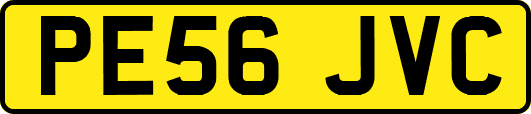 PE56 JVC